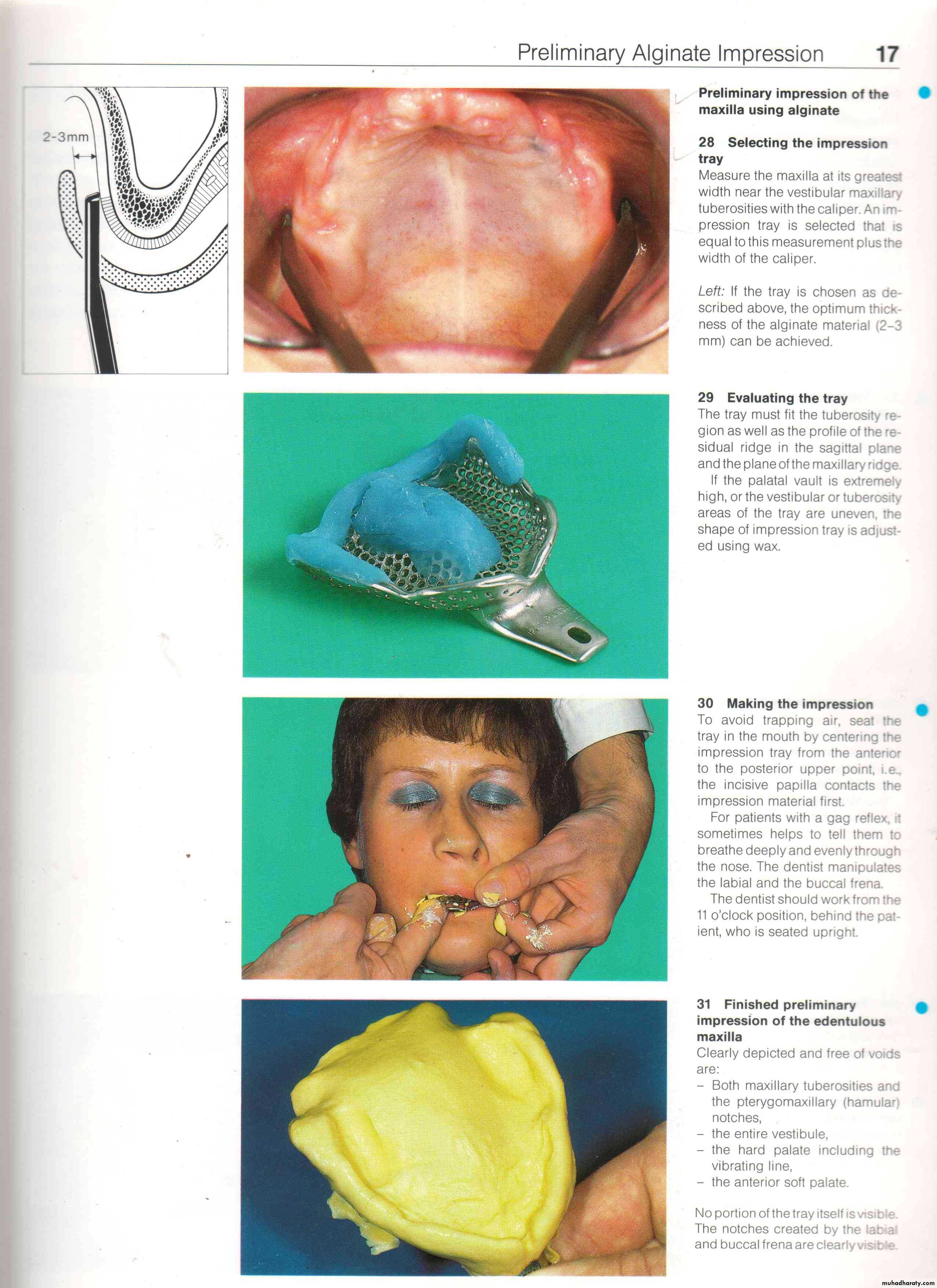 Preliminary Alginate Impression 17

2-3mm

Preliminary impression of the maxilla using alginate

28 Selecting the impression tray
Measure the maxilla at its greatest width near the vestibular maxillary tuberosities with the caliper. An impression tray is selected that is equal to this measurement plus the width of the caliper.

Left: If the tray is chosen as described above, the optimum thickness of the alginate material (2–3 mm) can be achieved.

29 Evaluating the tray
The tray must fit the tuberosity region as well as the profile of the residual ridge in the sagittal plane and the plane of the maxillary ridge.
If the palatal vault is extremely high, or the vestibular or tuberosity areas of the tray are uneven, the shape of impression tray is adjusted using wax.

30 Making the impression
To avoid trapping air, seat the tray in the mouth by centering the impression tray from the anterior to the posterior upper point, i.e., the incisive papilla contacts the impression material first.
For patients with a gag reflex, it sometimes helps to tell them to breathe deeply and evenly through the nose. The dentist manipulates the labial and the buccal frena.
The dentist should work from the 11 o'clock position, behind the patient, who is seated upright.

31 Finished preliminary impression of the edentulous maxilla
Clearly depicted and free of voids are:
– Both maxillary tuberosities and the pterygomaxillary (hamular) notches,
– the entire vestibule,
– the hard palate including the vibrating line,
– the anterior soft palate.

No portion of the tray itself is visible. The notches created by the labial and buccal frena are clearly visible.

muhadharaty.com